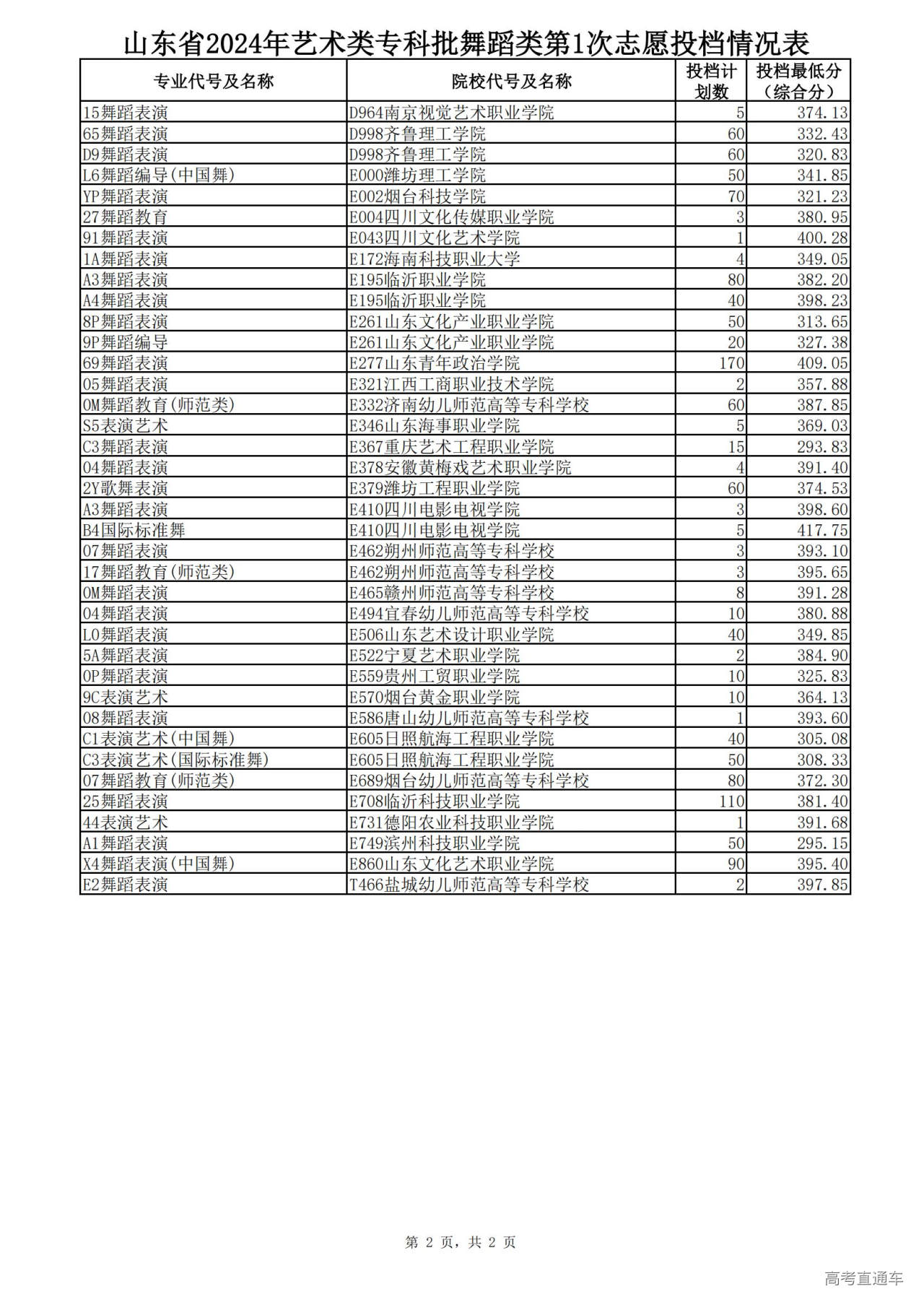 山东省2024年艺术类专科批舞蹈类第1次志愿投档情况表

| 专业代号及名称 | 院校代号及名称 | 投档计划数 | 投档最低分（综合分） |
|---|---|---|---|
| 15舞蹈表演 | D964南京视觉艺术职业学院 | 5 | 374.13 |
| 65舞蹈表演 | D998齐鲁理工学院 | 60 | 332.43 |
| D9舞蹈表演 | D998齐鲁理工学院 | 60 | 320.83 |
| L6舞蹈编导(中国舞) | E000潍坊理工学院 | 50 | 341.85 |
| YP舞蹈表演 | E002烟台科技学院 | 70 | 321.23 |
| 27舞蹈教育 | E004四川文化传媒职业学院 | 3 | 380.95 |
| 91舞蹈表演 | E043四川文化艺术学院 | 1 | 400.28 |
| 1A舞蹈表演 | E172海南科技职业大学 | 4 | 349.05 |
| A3舞蹈表演 | E195临沂职业学院 | 80 | 382.20 |
| A4舞蹈表演 | E195临沂职业学院 | 40 | 398.23 |
| 8P舞蹈表演 | E261山东文化产业职业学院 | 50 | 313.65 |
| 9P舞蹈编导 | E261山东文化产业职业学院 | 20 | 327.38 |
| 69舞蹈表演 | E277山东青年政治学院 | 170 | 409.05 |
| 05舞蹈表演 | E321江西工商职业技术学院 | 2 | 357.88 |
| 0M舞蹈教育(师范类) | E332济南幼儿师范高等专科学校 | 60 | 387.85 |
| S5表演艺术 | E346山东海事职业学院 | 5 | 369.03 |
| C3舞蹈表演 | E367重庆艺术工程职业学院 | 15 | 293.83 |
| 04舞蹈表演 | E378安徽黄梅戏艺术职业学院 | 4 | 391.40 |
| 2Y歌舞表演 | E379潍坊工程职业学院 | 60 | 374.53 |
| A3舞蹈表演 | E410四川电影电视学院 | 3 | 398.60 |
| B4国际标准舞 | E410四川电影电视学院 | 5 | 417.75 |
| 07舞蹈表演 | E462朔州师范高等专科学校 | 3 | 393.10 |
| 17舞蹈教育(师范类) | E462朔州师范高等专科学校 | 3 | 395.65 |
| 0M舞蹈表演 | E465赣州师范高等专科学校 | 8 | 391.28 |
| 04舞蹈表演 | E494宜春幼儿师范高等专科学校 | 10 | 380.88 |
| L0舞蹈表演 | E506山东艺术设计职业学院 | 40 | 349.85 |
| 5A舞蹈表演 | E522宁夏艺术职业学院 | 2 | 384.90 |
| 0P舞蹈表演 | E559贵州工贸职业学院 | 10 | 325.83 |
| 9C表演艺术 | E570烟台黄金职业学院 | 10 | 364.13 |
| 08舞蹈表演 | E586唐山幼儿师范高等专科学校 | 1 | 393.60 |
| C1表演艺术(中国舞) | E605日照航海工程职业学院 | 40 | 305.08 |
| C3表演艺术(国际标准舞) | E605日照航海工程职业学院 | 50 | 308.33 |
| 07舞蹈教育(师范类) | E689烟台幼儿师范高等专科学校 | 80 | 372.30 |
| 25舞蹈表演 | E708临沂科技职业学院 | 110 | 381.40 |
| 44表演艺术 | E731德阳农业科技职业学院 | 1 | 391.68 |
| A1舞蹈表演 | E749滨州科技职业学院 | 50 | 295.15 |
| X4舞蹈表演(中国舞) | E860山东文化艺术职业学院 | 90 | 395.40 |
| E2舞蹈表演 | T466盐城幼儿师范高等专科学校 | 2 | 397.85 |

第 2 页，共 2 页

高考直通车